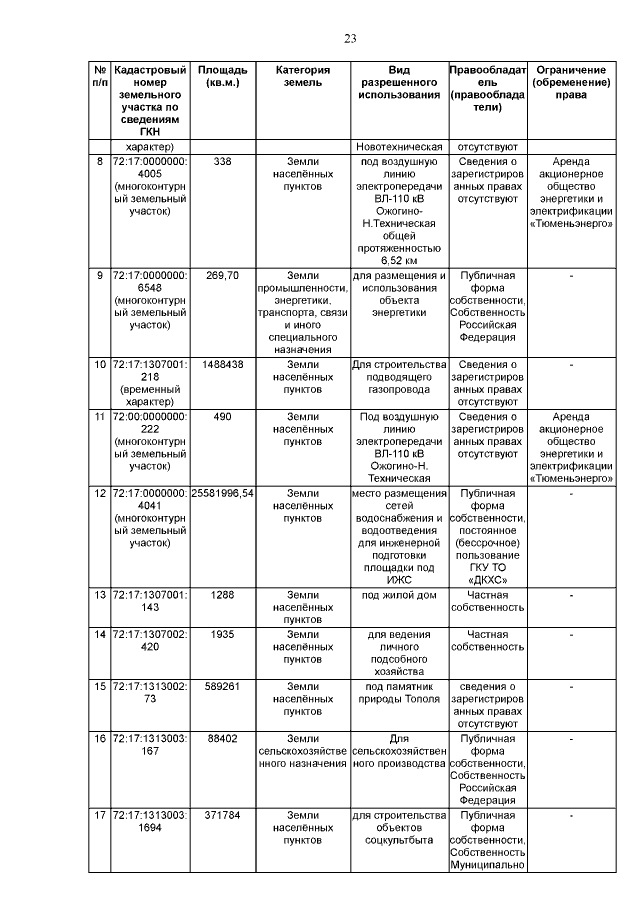 23

| № п/п | Кадастровый номер земельного участка по сведениям ГКН | Площадь (кв.м.) | Категория земель | Вид разрешенного использования | Правообладатель (правообладатели) | Ограничение (обременение) права |
|---|---|---|---|---|---|---|
| | характер) | | | Новотехническая | отсутствуют | |
| 8 | 72:17:0000000:4005 (многоконтурный земельный участок) | 338 | Земли населённых пунктов | под воздушную линию электропередачи ВЛ-110 кВ Ожогино-Н.Техническая общей протяженностью 6,52 км | Сведения о зарегистрированных правах отсутствуют | Аренда акционерное общество энергетики и электрификации «Тюменьэнерго» |
| 9 | 72:17:0000000:6548 (многоконтурный земельный участок) | 269,70 | Земли промышленности, энергетики, транспорта, связи и иного специального назначения | для размещения и использования объекта энергетики | Публичная форма собственности, Собственность Российская Федерация | - |
| 10 | 72:17:1307001:218 (временный характер) | 1488438 | Земли населённых пунктов | Для строительства подводящего газопровода | Сведения о зарегистрированных правах отсутствуют | - |
| 11 | 72:00:0000000:222 (многоконтурный земельный участок) | 490 | Земли населённых пунктов | Под воздушную линию электропередачи ВЛ-110 кВ Ожогино-Н. Техническая | Сведения о зарегистрированных правах отсутствуют | Аренда акционерное общество энергетики и электрификации «Тюменьэнерго» |
| 12 | 72:17:0000000:4041 (многоконтурный земельный участок) | 25581996,54 | Земли населённых пунктов | место размещения сетей водоснабжения и водоотведения для инженерной подготовки площадки под ИЖС | Публичная форма собственности, постоянное (бессрочное) пользование ГКУ ТО «ДКХС» | - |
| 13 | 72:17:1307001:143 | 1288 | Земли населённых пунктов | под жилой дом | Частная собственность | - |
| 14 | 72:17:1307002:420 | 1935 | Земли населённых пунктов | для ведения личного подсобного хозяйства | Частная собственность | - |
| 15 | 72:17:1313002:73 | 589261 | Земли населённых пунктов | под памятник природы Тополя | сведения о зарегистрированных правах отсутствуют | - |
| 16 | 72:17:1313003:167 | 88402 | Земли сельскохозяйственного назначения | Для сельскохозяйственного производства | Публичная форма собственности, Собственность Российская Федерация | - |
| 17 | 72:17:1313003:1694 | 371784 | Земли населённых пунктов | для строительства объектов соцкультбыта | Публичная форма собственности, Собственность Муниципально | - |